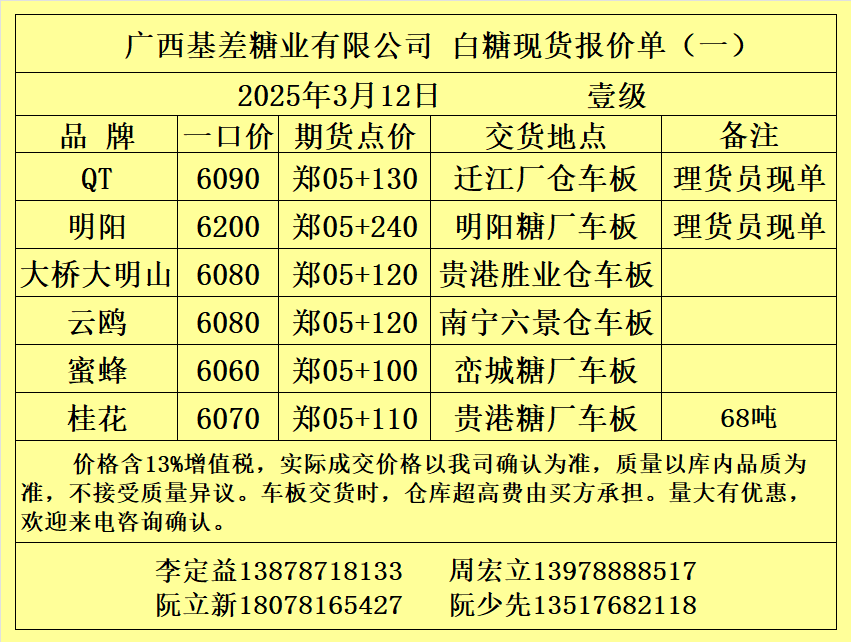 广西基差糖业有限公司 白糖现货报价单（一）

2025年3月12日 壹级

| 品 牌 | 一口价 | 期货点价 | 交货地点 | 备注 |
|---|---|---|---|---|
| QT | 6090 | 郑05+130 | 迁江厂仓车板 | 理货员现单 |
| 明阳 | 6200 | 郑05+240 | 明阳糖厂车板 | 理货员现单 |
| 大桥大明山 | 6080 | 郑05+120 | 贵港胜业仓车板 | |
| 云鸥 | 6080 | 郑05+120 | 南宁六景仓车板 | |
| 蜜蜂 | 6060 | 郑05+100 | 峦城糖厂车板 | |
| 桂花 | 6070 | 郑05+110 | 贵港糖厂车板 | 68吨 |

价格含13%增值税，实际成交价格以我司确认为准，质量以库内品质为准，不接受质量异议。车板交货时，仓库超高费由买方承担。量大有优惠，欢迎来电咨询确认。

李定益13878718133 周宏立13978888517
阮立新18078165427 阮少先13517682118